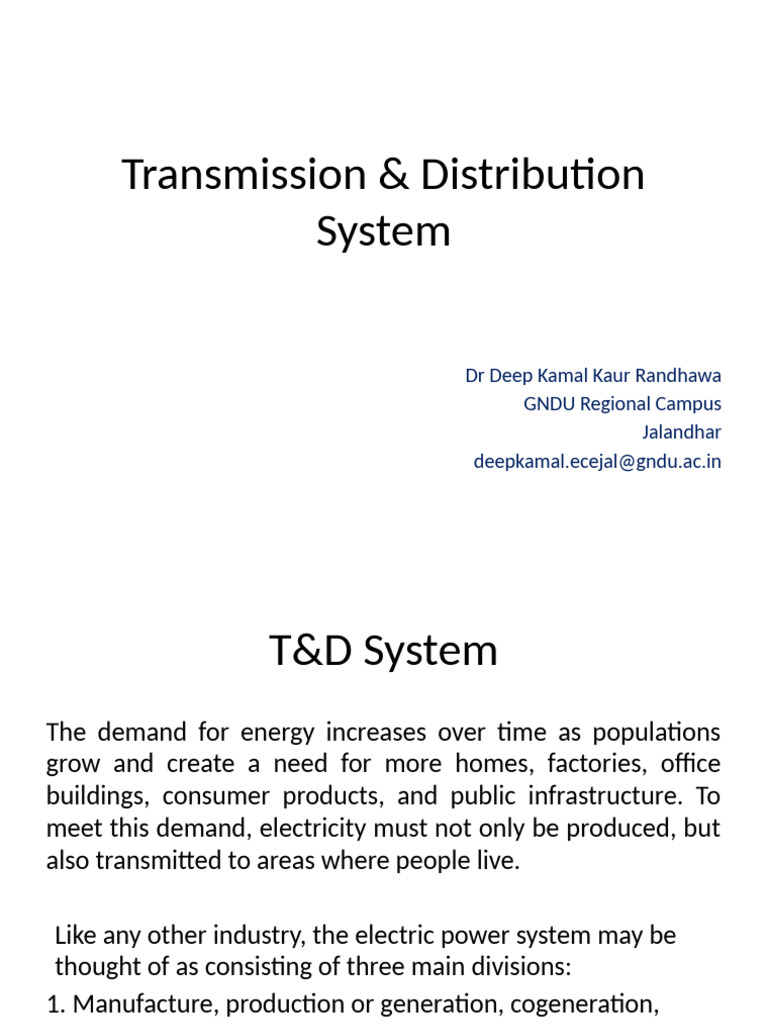 Transmission & Distribution System

Dr Deep Kamal Kaur Randhawa
GNDU Regional Campus
Jalandhar
deepkamal.ecejal@gndu.ac.in

T&D System

The demand for energy increases over time as populations grow and create a need for more homes, factories, office buildings, consumer products, and public infrastructure. To meet this demand, electricity must not only be produced, but also transmitted to areas where people live.

Like any other industry, the electric power system may be thought of as consisting of three main divisions:

1. Manufacture, production or generation, cogeneration,